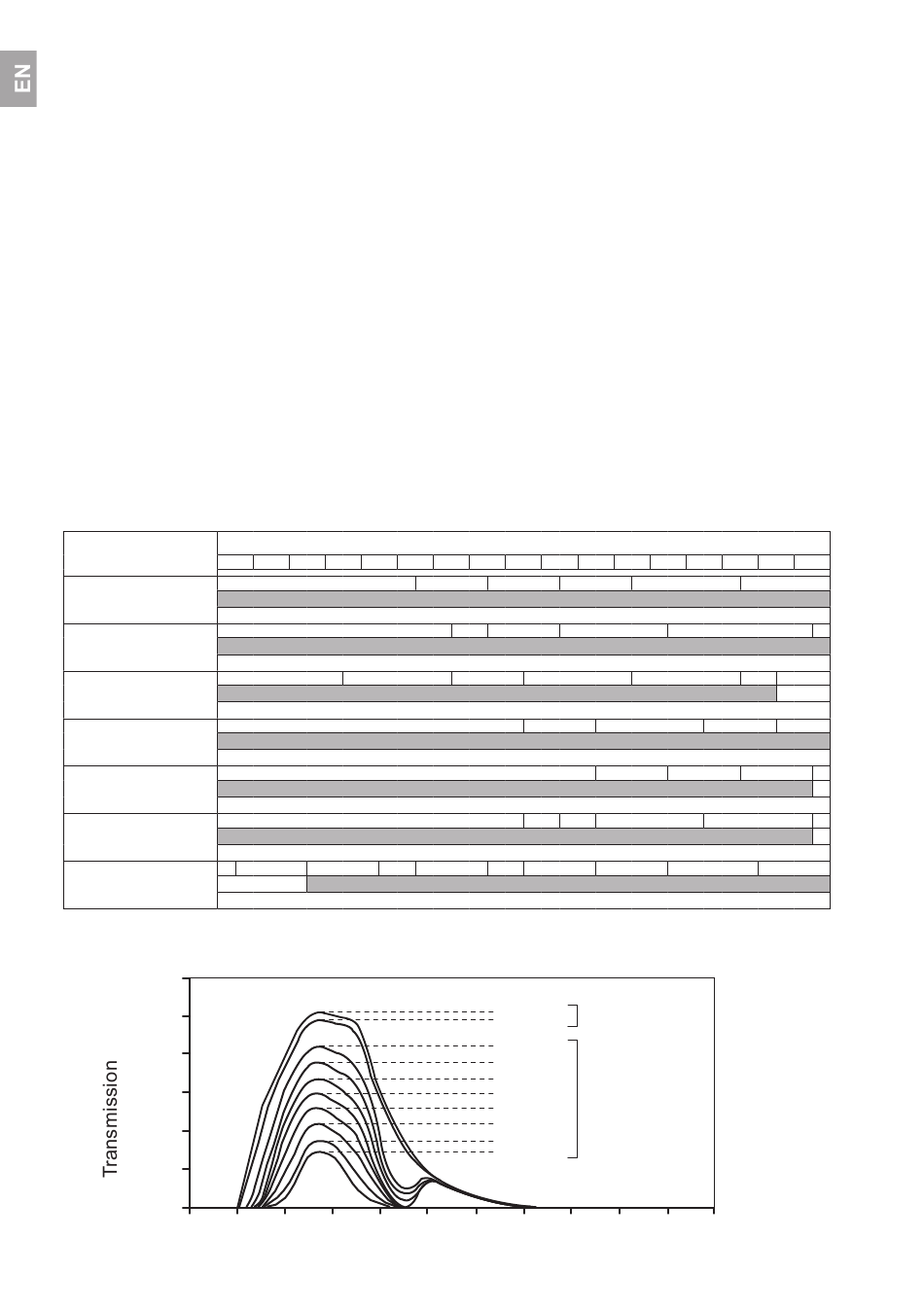 EN

Transmission